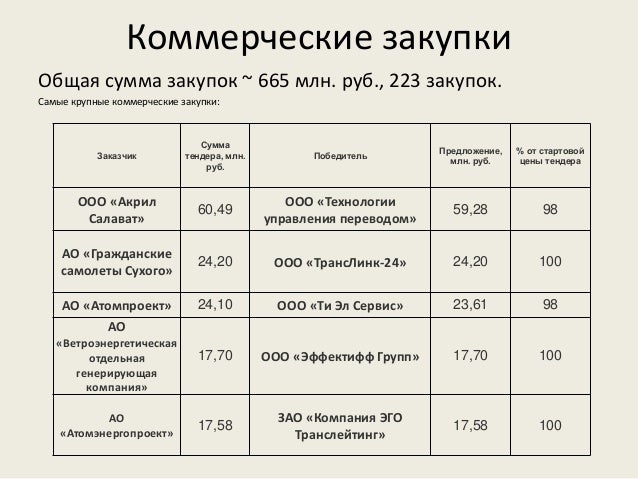 Коммерческие закупки

Общая сумма закупок ~ 665 млн. руб., 223 закупок.

Самые крупные коммерческие закупки:

| Заказчик | Сумма тендера, млн. руб. | Победитель | Предложение, млн. руб. | % от стартовой цены тендера |
|---|---|---|---|---|
| ООО «Акрил Салават» | 60,49 | ООО «Технологии управления переводом» | 59,28 | 98 |
| АО «Гражданские самолеты Сухого» | 24,20 | ООО «ТрансЛинк-24» | 24,20 | 100 |
| АО «Атомпроект» | 24,10 | ООО «Ти Эл Сервис» | 23,61 | 98 |
| АО «Ветроэнергетическая отдельная генерирующая компания» | 17,70 | ООО «Эффектифф Групп» | 17,70 | 100 |
| АО «Атомэнергопроект» | 17,58 | ЗАО «Компания ЭГО Транслейтинг» | 17,58 | 100 |